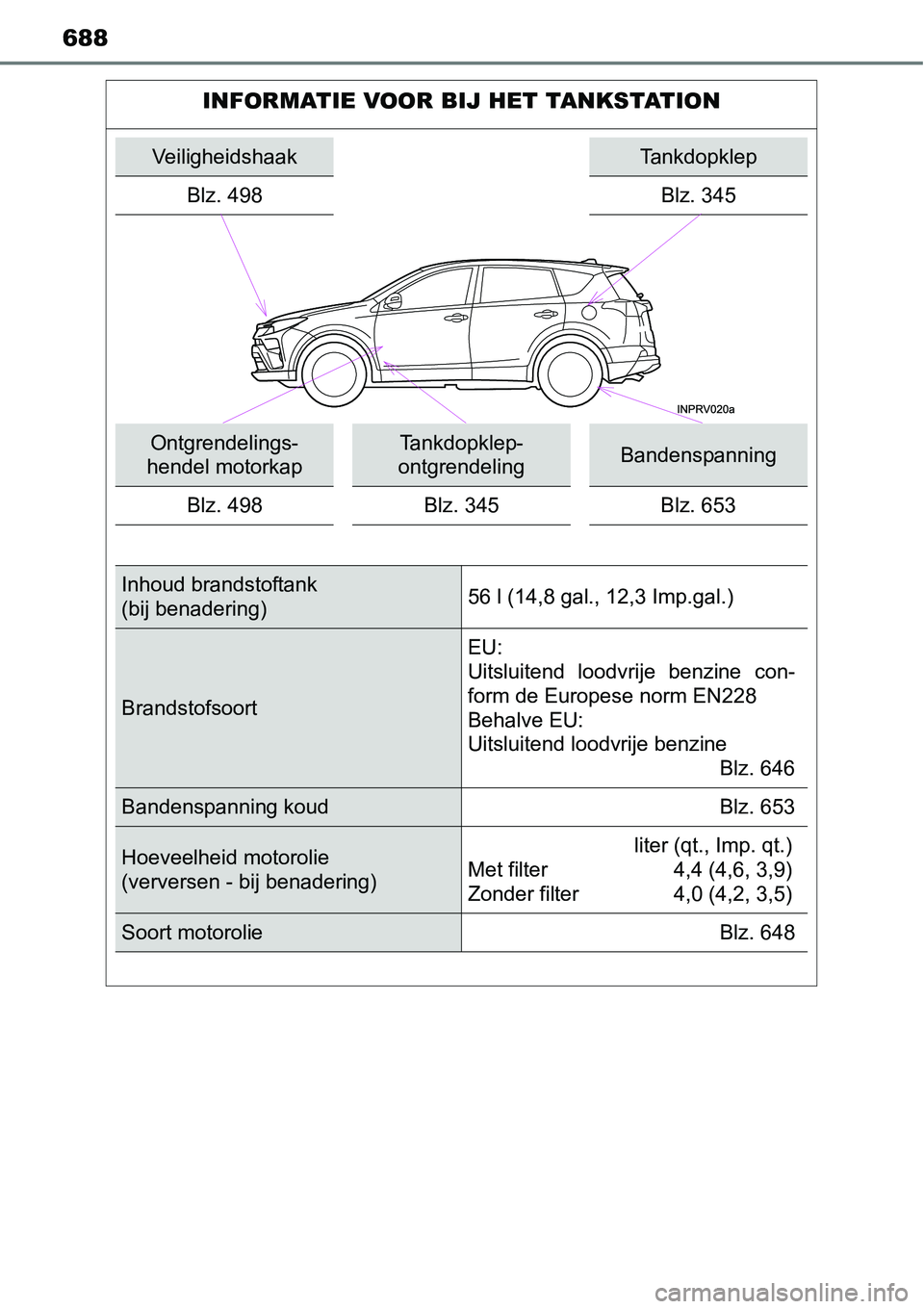 688

INFORMATIE VOOR BIJ HET TANKSTATION

Veiligheidshaak

Blz. 498

Tankdopklep

Blz. 345

INPRV020a

Ontgrendelings-hendel motorkap

Blz. 498

Tankdopklep-ontgrendeling

Blz. 345

Bandenspanning

Blz. 653

| Inhoud brandstoftank (bij benadering) | 56 l (14,8 gal., 12,3 Imp.gal.) |
|---|---|
| Brandstofsoort | EU: Uitsluitend loodvrije benzine conform de Europese norm EN228 Behalve EU: Uitsluitend loodvrije benzine Blz. 646 |
| Bandenspanning koud | Blz. 653 |
| Hoeveelheid motorolie (verversen - bij benadering) | liter (qt., Imp. qt.) Met filter 4,4 (4,6, 3,9) Zonder filter 4,0 (4,2, 3,5) |
| Soort motorolie | Blz. 648 |

carmanualsonline.info